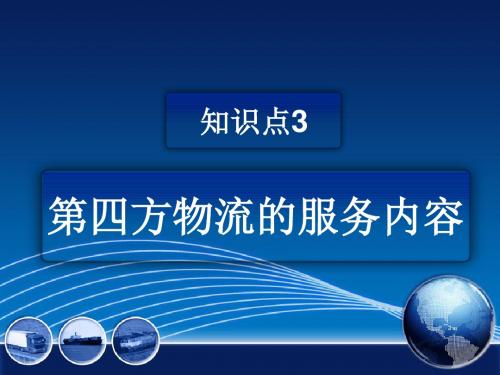 知识点3

第四方物流的服务内容